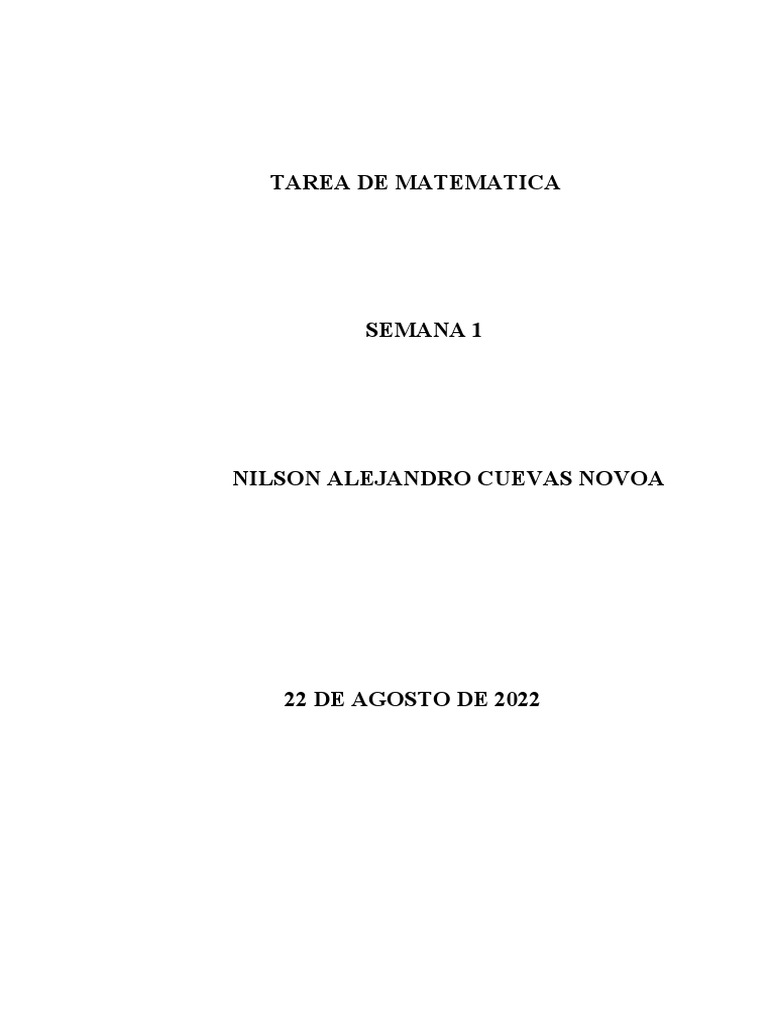 TAREA DE MATEMATICA

SEMANA 1

NILSON ALEJANDRO CUEVAS NOVOA

22 DE AGOSTO DE 2022